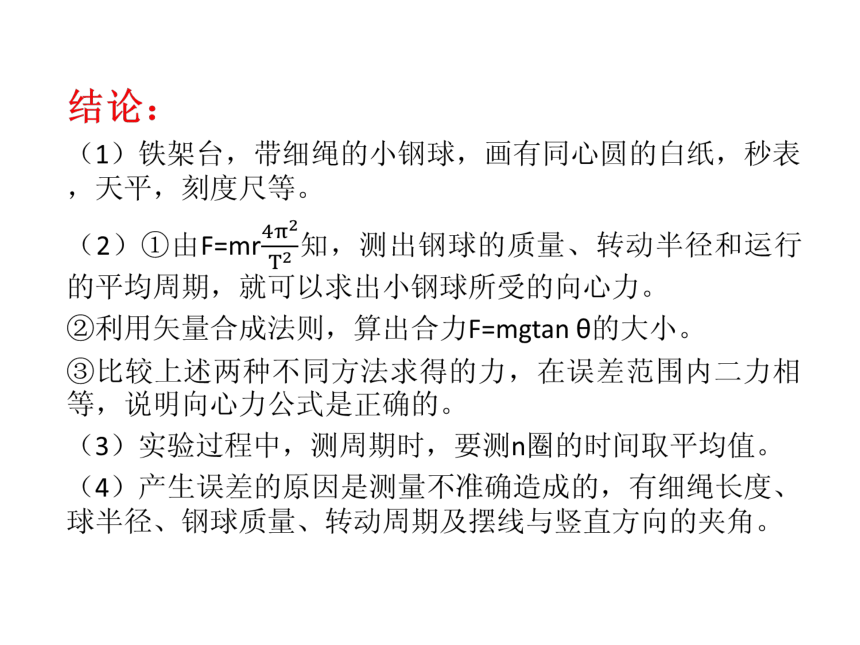 结论：

（1）铁架台，带细绳的小钢球，画有同心圆的白纸，秒表，天平，刻度尺等。

（2）①由$F=mr\frac{4\pi^2}{T^2}$知，测出钢球的质量、转动半径和运行的平均周期，就可以求出小钢球所受的向心力。
②利用矢量合成法则，算出合力$F=mg\tan\theta$的大小。
③比较上述两种不同方法求得的力，在误差范围内二力相等，说明向心力公式是正确的。
（3）实验过程中，测周期时，要测n圈的时间取平均值。
（4）产生误差的原因是测量不准确造成的，有细绳长度、球半径、钢球质量、转动周期及摆线与竖直方向的夹角。